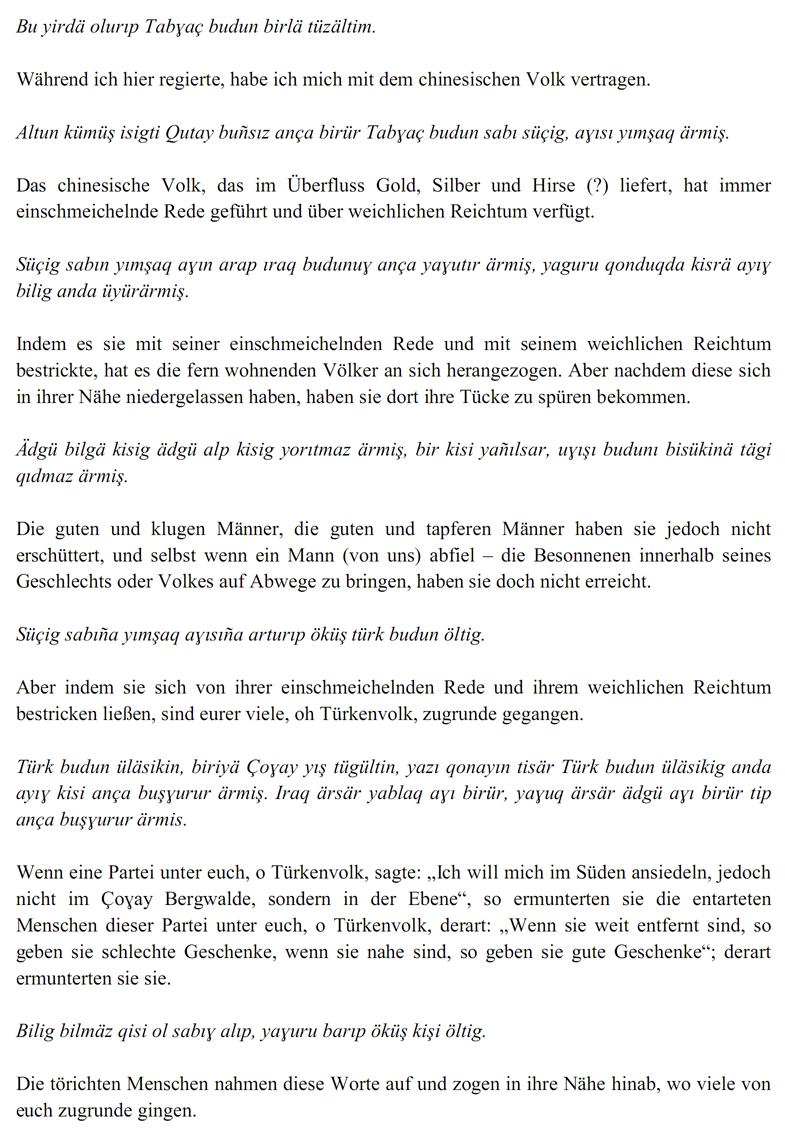 Bu yirdä olurıp Tabγaç budun birlä tüzältim.

Während ich hier regierte, habe ich mich mit dem chinesischen Volk vertragen.

Altun kümüş isigti Qutay buñsız ança birür Tabγaç budun sabı süçig, aγısı yımşaq ärmiş.

Das chinesische Volk, das im Überfluss Gold, Silber und Hirse (?) liefert, hat immer einschmeichelnde Rede geführt und über weichlichen Reichtum verfügt.

Süçig sabın yımşaq aγın arap ıraq budunuγ ança yaγutır ärmiş, yaguru qonduqda kisrä aγıγ bilig anda üyürärmiş.

Indem es sie mit seiner einschmeichelnden Rede und mit seinem weichlichen Reichtum bestrickte, hat es die fern wohnenden Völker an sich herangezogen. Aber nachdem diese sich in ihrer Nähe niedergelassen haben, haben sie dort ihre Tücke zu spüren bekommen.

Ädgü bilgä kisig ädgü alp kisig yorıtmaz ärmiş, bir kisi yañılsar, uγışı budunı bisükinä tägi qıdmaz ärmiş.

Die guten und klugen Männer, die guten und tapferen Männer haben sie jedoch nicht erschüttert, und selbst wenn ein Mann (von uns) abfiel – die Besonnenen innerhalb seines Geschlechts oder Volkes auf Abwege zu bringen, haben sie doch nicht erreicht.

Süçig sabıña yımşaq aγısıña arturıp öküş türk budun öltig.

Aber indem sie sich von ihrer einschmeichelnden Rede und ihrem weichlichen Reichtum bestricken ließen, sind eurer viele, oh Türkenvolk, zugrunde gegangen.

Türk budun üläsikin, biriyä Çoγay yış tügültin, yazı qonayın tisär Türk budun üläsikig anda aγıγ kisi ança buşγurur ärmiş. Iraq ärsär yablaq aγı birür, yaγuq ärsär ädgü aγı birür tip ança buşγurur ärmis.

Wenn eine Partei unter euch, o Türkenvolk, sagte: „Ich will mich im Süden ansiedeln, jedoch nicht im Çoγay Bergwalde, sondern in der Ebene“, so ermunterten sie die entarteten Menschen dieser Partei unter euch, o Türkenvolk, derart: „Wenn sie weit entfernt sind, so geben sie schlechte Geschenke, wenn sie nahe sind, so geben sie gute Geschenke“; derart ermunterten sie sie.

Bilig bilmäz qisi ol sabıγ alıp, yaγuru barıp öküş kişi öltig.

Die törichten Menschen nahmen diese Worte auf und zogen in ihre Nähe hinab, wo viele von euch zugrunde gingen.